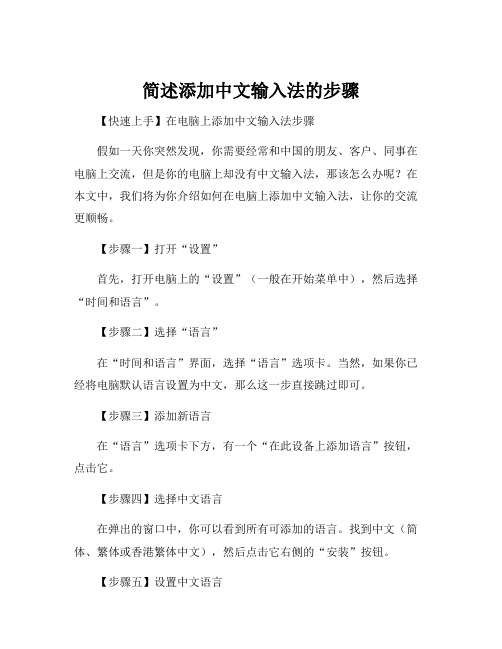 简述添加中文输入法的步骤

【快速上手】在电脑上添加中文输入法步骤

假如一天你突然发现，你需要经常和中国的朋友、客户、同事在电脑上交流，但是你的电脑上却没有中文输入法，那该怎么办呢？在本文中，我们将为你介绍如何在电脑上添加中文输入法，让你的交流更顺畅。

【步骤一】打开“设置”

首先，打开电脑上的“设置”（一般在开始菜单中），然后选择“时间和语言”。

【步骤二】选择“语言”

在“时间和语言”界面，选择“语言”选项卡。当然，如果你已经将电脑默认语言设置为中文，那么这一步直接跳过即可。

【步骤三】添加新语言

在“语言”选项卡下方，有一个“在此设备上添加语言”按钮，点击它。

【步骤四】选择中文语言

在弹出的窗口中，你可以看到所有可添加的语言。找到中文（简体、繁体或香港繁体中文），然后点击它右侧的“安装”按钮。

【步骤五】设置中文语言